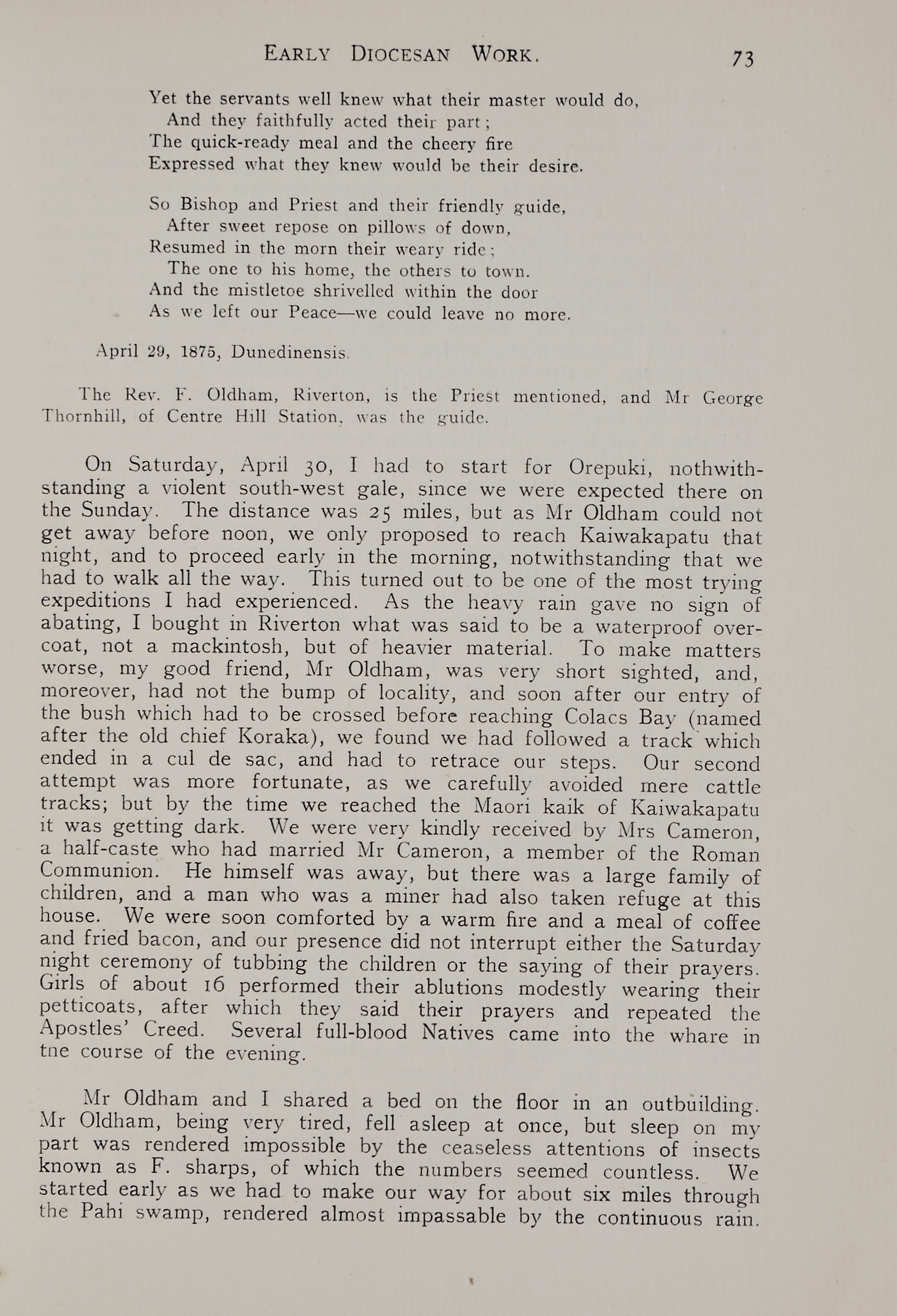 EARLY DIOCESAN WORK. 73

Yet the servants well knew what their master would do,
And they faithfully acted their part;
The quick-ready meal and the cheery fire
Expressed what they knew would be their desire.

So Bishop and Priest and their friendly guide,
After sweet repose on pillows of down,
Resumed in the morn their weary ride;
The one to his home, the others to town.
And the mistletoe shrivelled within the door
As we left our Peace—we could leave no more.

April 29, 1875, Dunedinensis.

The Rev. F. Oldham, Riverton, is the Priest mentioned, and Mr George Thornhill, of Centre Hill Station, was the guide.

On Saturday, April 30, I had to start for Orepuki, nothwithstanding a violent south-west gale, since we were expected there on the Sunday. The distance was 25 miles, but as Mr Oldham could not get away before noon, we only proposed to reach Kaiwakapatu that night, and to proceed early in the morning, notwithstanding that we had to walk all the way. This turned out to be one of the most trying expeditions I had experienced. As the heavy rain gave no sign of abating, I bought in Riverton what was said to be a waterproof overcoat, not a mackintosh, but of heavier material. To make matters worse, my good friend, Mr Oldham, was very short sighted, and, moreover, had not the bump of locality, and soon after our entry of the bush which had to be crossed before reaching Colacs Bay (named after the old chief Koraka), we found we had followed a track which ended in a cul de sac, and had to retrace our steps. Our second attempt was more fortunate, as we carefully avoided mere cattle tracks; but by the time we reached the Maori kaik of Kaiwakapatu it was getting dark. We were very kindly received by Mrs Cameron, a half-caste who had married Mr Cameron, a member of the Roman Communion. He himself was away, but there was a large family of children, and a man who was a miner had also taken refuge at this house. We were soon comforted by a warm fire and a meal of coffee and fried bacon, and our presence did not interrupt either the Saturday night ceremony of tubbing the children or the saying of their prayers. Girls of about 16 performed their ablutions modestly wearing their petticoats, after which they said their prayers and repeated the Apostles' Creed. Several full-blood Natives came into the whare in tne course of the evening.

Mr Oldham and I shared a bed on the floor in an outbuilding. Mr Oldham, being very tired, fell asleep at once, but sleep on my part was rendered impossible by the ceaseless attentions of insects known as F. sharps, of which the numbers seemed countless. We started early as we had to make our way for about six miles through the Pahi swamp, rendered almost impassable by the continuous rain.